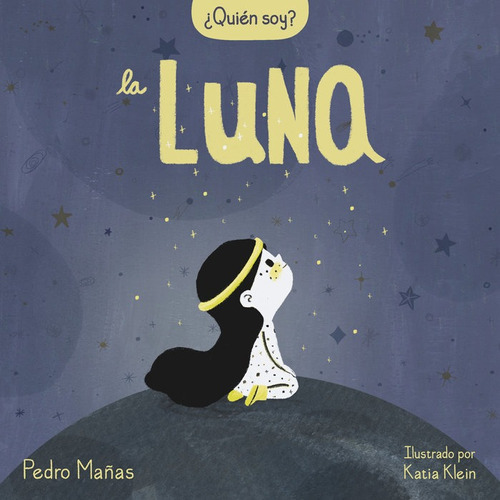 ¿Quién soy?

la LUNA

Pedro Mañas

Ilustrado por
Katia Klein